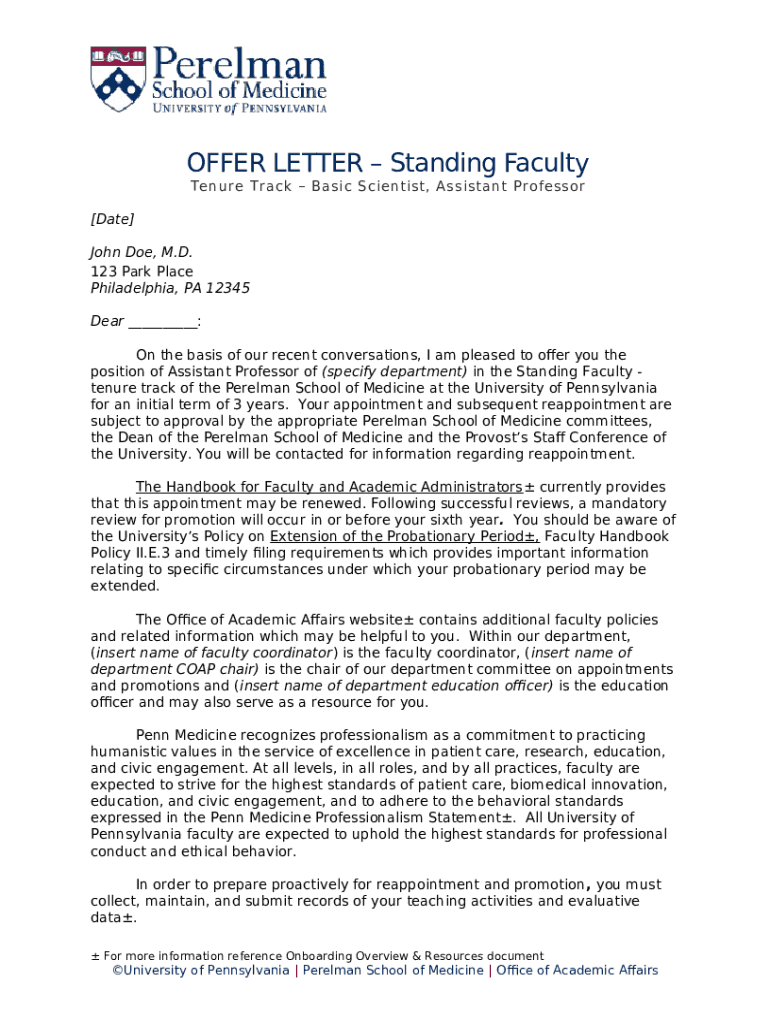 Perelman
School of Medicine
UNIVERSITY of PENNSYLVANIA

OFFER LETTER – Standing Faculty
Tenure Track – Basic Scientist, Assistant Professor

[Date]

John Doe, M.D.
123 Park Place
Philadelphia, PA 12345

Dear _________:

On the basis of our recent conversations, I am pleased to offer you the position of Assistant Professor of (specify department) in the Standing Faculty - tenure track of the Perelman School of Medicine at the University of Pennsylvania for an initial term of 3 years. Your appointment and subsequent reappointment are subject to approval by the appropriate Perelman School of Medicine committees, the Dean of the Perelman School of Medicine and the Provost's Staff Conference of the University. You will be contacted for information regarding reappointment.

The Handbook for Faculty and Academic Administrators± currently provides that this appointment may be renewed. Following successful reviews, a mandatory review for promotion will occur in or before your sixth year. You should be aware of the University's Policy on Extension of the Probationary Period±, Faculty Handbook Policy II.E.3 and timely filing requirements which provides important information relating to specific circumstances under which your probationary period may be extended.

The Office of Academic Affairs website± contains additional faculty policies and related information which may be helpful to you. Within our department, (insert name of faculty coordinator) is the faculty coordinator, (insert name of department COAP chair) is the chair of our department committee on appointments and promotions and (insert name of department education officer) is the education officer and may also serve as a resource for you.

Penn Medicine recognizes professionalism as a commitment to practicing humanistic values in the service of excellence in patient care, research, education, and civic engagement. At all levels, in all roles, and by all practices, faculty are expected to strive for the highest standards of patient care, biomedical innovation, education, and civic engagement, and to adhere to the behavioral standards expressed in the Penn Medicine Professionalism Statement±. All University of Pennsylvania faculty are expected to uphold the highest standards for professional conduct and ethical behavior.

In order to prepare proactively for reappointment and promotion, you must collect, maintain, and submit records of your teaching activities and evaluative data±.

± For more information reference Onboarding Overview & Resources document
©University of Pennsylvania | Perelman School of Medicine | Office of Academic Affairs